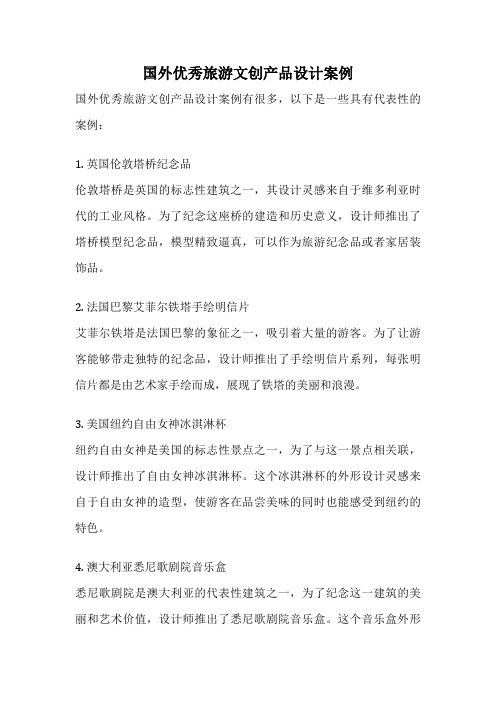 国外优秀旅游文创产品设计案例

国外优秀旅游文创产品设计案例有很多，以下是一些具有代表性的案例：

1. 英国伦敦塔桥纪念品
伦敦塔桥是英国的标志性建筑之一，其设计灵感来自于维多利亚时代的工业风格。为了纪念这座桥的建造和历史意义，设计师推出了塔桥模型纪念品，模型精致逼真，可以作为旅游纪念品或者家居装饰品。

2. 法国巴黎艾菲尔铁塔手绘明信片
艾菲尔铁塔是法国巴黎的象征之一，吸引着大量的游客。为了让游客能够带走独特的纪念品，设计师推出了手绘明信片系列，每张明信片都是由艺术家手绘而成，展现了铁塔的美丽和浪漫。

3. 美国纽约自由女神冰淇淋杯
纽约自由女神是美国的标志性景点之一，为了与这一景点相关联，设计师推出了自由女神冰淇淋杯。这个冰淇淋杯的外形设计灵感来自于自由女神的造型，使游客在品尝美味的同时也能感受到纽约的特色。

4. 澳大利亚悉尼歌剧院音乐盒
悉尼歌剧院是澳大利亚的代表性建筑之一，为了纪念这一建筑的美丽和艺术价值，设计师推出了悉尼歌剧院音乐盒。这个音乐盒外形